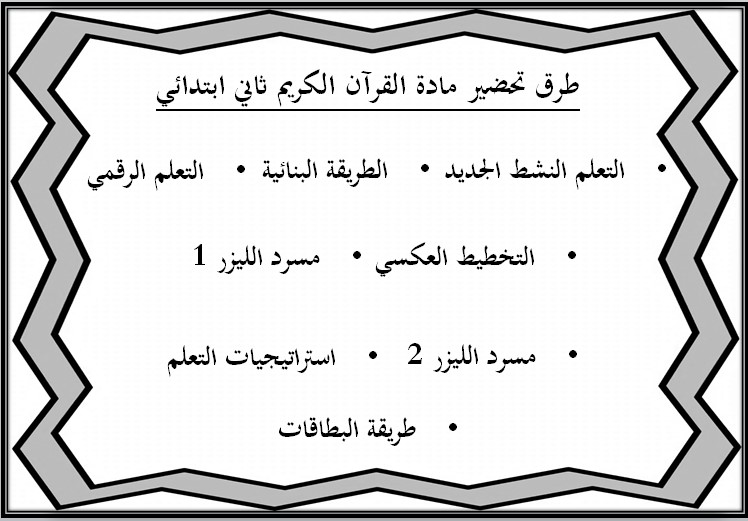 طرق تحضير مادة القرآن الكريم ثاني ابتدائي

• التعلم النشط الجديد • الطريقة البنائية • التعلم الرقمي

• التخطيط العكسي • مسرد الليزر 1

• مسرد الليزر 2 • استراتيجيات التعلم

• طريقة البطاقات